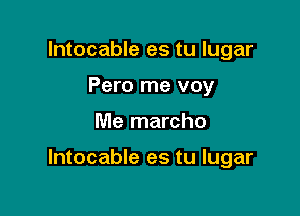 Intocable es tu lugar

Pero me voy

Me marcho

Intocable es tu lugar